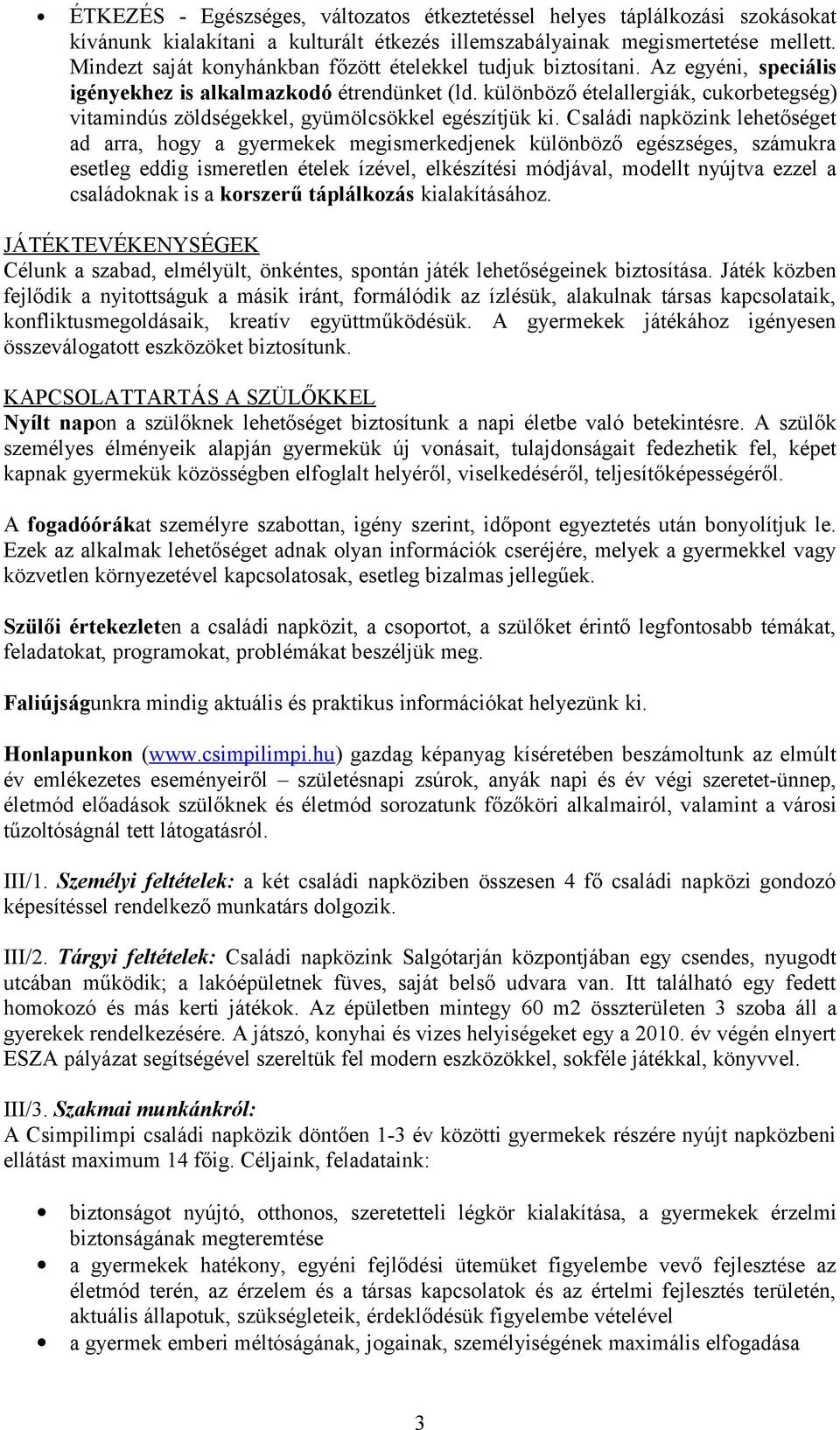 • ÉTKEZÉS - Egészséges, változatos étkeztetéssel helyes táplálkozási szokásokat kívánunk kialakítani a kulturált étkezés illemszabályainak megismertetése mellett. Mindezt saját konyhánkban főzött ételekkel tudjuk biztosítani. Az egyéni, speciális igényekhez is alkalmazkodó étrendünket (ld. különböző ételallergiák, cukorbetegség) vitamindús zöldségekkel, gyümölcsökkel egészítjük ki. Családi napközink lehetőséget ad arra, hogy a gyermekek megismerkedjenek különböző egészséges, számukra esetleg eddig ismeretlen ételek ízével, elkészítési módjával, modellt nyújtva ezzel a családoknak is a korszerű táplálkozás kialakításához.

JÁTÉKTEVÉKENYSÉGEK
Célunk a szabad, elmélyült, önkéntes, spontán játék lehetőségeinek biztosítása. Játék közben fejlődik a nyitottságuk a másik iránt, formálódik az ízlésük, alakulnak társas kapcsolataik, konfliktusmegoldásaik, kreatív együttműködésük. A gyermekek játékához igényesen összeválogatott eszközöket biztosítunk.

KAPCSOLATTARTÁS A SZÜLŐKKEL
Nyílt napon a szülőknek lehetőséget biztosítunk a napi életbe való betekintésre. A szülők személyes élményeik alapján gyermekük új vonásait, tulajdonságait fedezhetik fel, képet kapnak gyermekük közösségben elfoglalt helyéről, viselkedéséről, teljesítőképességéről.

A fogadóórákat személyre szabottan, igény szerint, időpont egyeztetés után bonyolítjuk le. Ezek az alkalmak lehetőséget adnak olyan információk cseréjére, melyek a gyermekkel vagy közvetlen környezetével kapcsolatosak, esetleg bizalmas jellegűek.

Szülői értekezleten a családi napközit, a csoportot, a szülőket érintő legfontosabb témákat, feladatokat, programokat, problémákat beszéljük meg.

Faliújságunkra mindig aktuális és praktikus információkat helyezünk ki.

Honlapunkon (www.csimpilimpi.hu) gazdag képanyag kíséretében beszámoltunk az elmúlt év emlékezetes eseményeiről – születésnapi zsúrok, anyák napi és év végi szeretet-ünnep, életmód előadások szülőknek és életmód sorozatunk főzőköri alkalmairól, valamint a városi tűzoltóságnál tett látogatásról.

III/1. Személyi feltételek: a két családi napköziben összesen 4 fő családi napközi gondozó képesítéssel rendelkező munkatárs dolgozik.

III/2. Tárgyi feltételek: Családi napközink Salgótarján központjában egy csendes, nyugodt utcában működik; a lakóépületnek füves, saját belső udvara van. Itt található egy fedett homokozó és más kerti játékok. Az épületben mintegy 60 m2 összterületen 3 szoba áll a gyerekek rendelkezésére. A játszó, konyhai és vizes helyiségeket egy a 2010. év végén elnyert ESZA pályázat segítségével szereltük fel modern eszközökkel, sokféle játékkal, könyvvel.

III/3. Szakmai munkánkról:
A Csimpilimpi családi napközik döntően 1-3 év közötti gyermekek részére nyújt napközbeni ellátást maximum 14 főig. Céljaink, feladataink:

• biztonságot nyújtó, otthonos, szeretetteli légkör kialakítása, a gyermekek érzelmi biztonságának megteremtése
• a gyermekek hatékony, egyéni fejlődési ütemüket figyelembe vevő fejlesztése az életmód terén, az érzelem és a társas kapcsolatok és az értelmi fejlesztés területén, aktuális állapotuk, szükségleteik, érdeklődésük figyelembe vételével
• a gyermek emberi méltóságának, jogainak, személyiségének maximális elfogadása

3